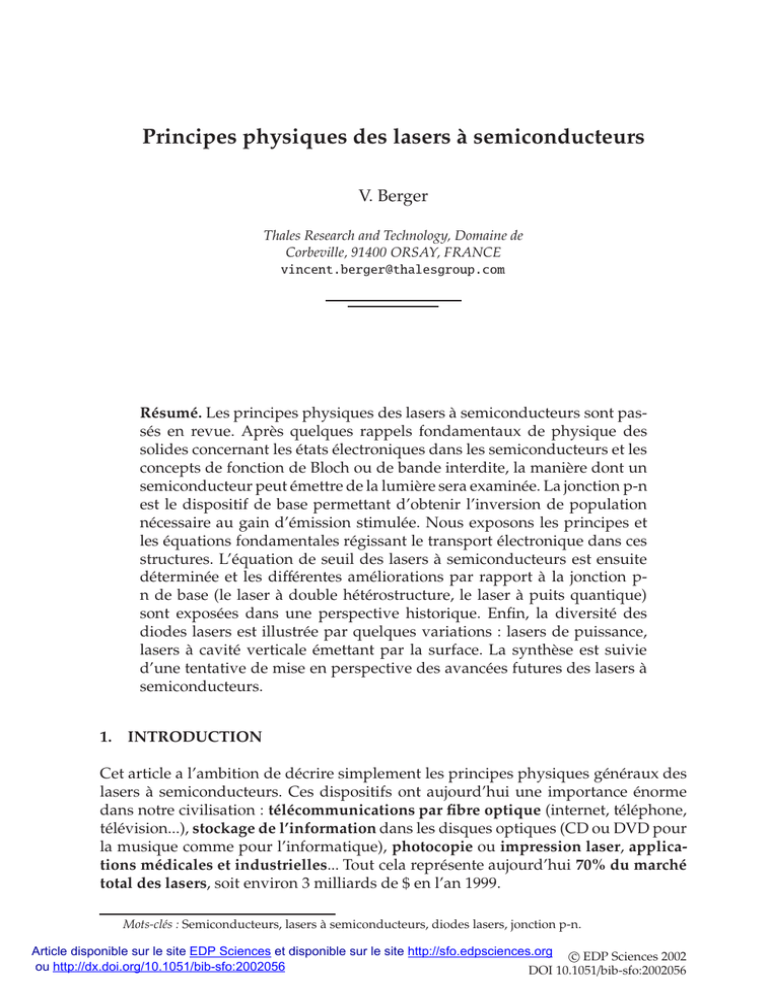 Principes physiques des lasers à semiconducteurs

V. Berger

Thales Research and Technology, Domaine de Corbeville, 91400 ORSAY, FRANCE
vincent.berger@thalesgroup.com

Résumé. Les principes physiques des lasers à semiconducteurs sont passés en revue. Après quelques rappels fondamentaux de physique des solides concernant les états électroniques dans les semiconducteurs et les concepts de fonction de Bloch ou de bande interdite, la manière dont un semiconducteur peut émettre de la lumière sera examinée. La jonction p-n est le dispositif de base permettant d'obtenir l'inversion de population nécessaire au gain d'émission stimulée. Nous exposons les principes et les équations fondamentales régissant le transport électronique dans ces structures. L'équation de seuil des lasers à semiconducteurs est ensuite déterminée et les différentes améliorations par rapport à la jonction p-n de base (le laser à double hétérostructure, le laser à puits quantique) sont exposées dans une perspective historique. Enfin, la diversité des diodes lasers est illustrée par quelques variations : lasers de puissance, lasers à cavité verticale émettant par la surface. La synthèse est suivie d'une tentative de mise en perspective des avancées futures des lasers à semiconducteurs.

1. INTRODUCTION

Cet article a l'ambition de décrire simplement les principes physiques généraux des lasers à semiconducteurs. Ces dispositifs ont aujourd'hui une importance énorme dans notre civilisation : télécommunications par fibre optique (internet, téléphone, télévision...), stockage de l'information dans les disques optiques (CD ou DVD pour la musique comme pour l'informatique), photocopie ou impression laser, applications médicales et industrielles... Tout cela représente aujourd'hui 70% du marché total des lasers, soit environ 3 milliards de $ en l'an 1999.

Mots-clés : Semiconducteurs, lasers à semiconducteurs, diodes lasers, jonction p-n.

Article disponible sur le site EDP Sciences et disponible sur le site http://sfo.edpsciences.org ou http://dx.doi.org/10.1051/bib-sfo:2002056

© EDP Sciences 2002
DOI 10.1051/bib-sfo:2002056